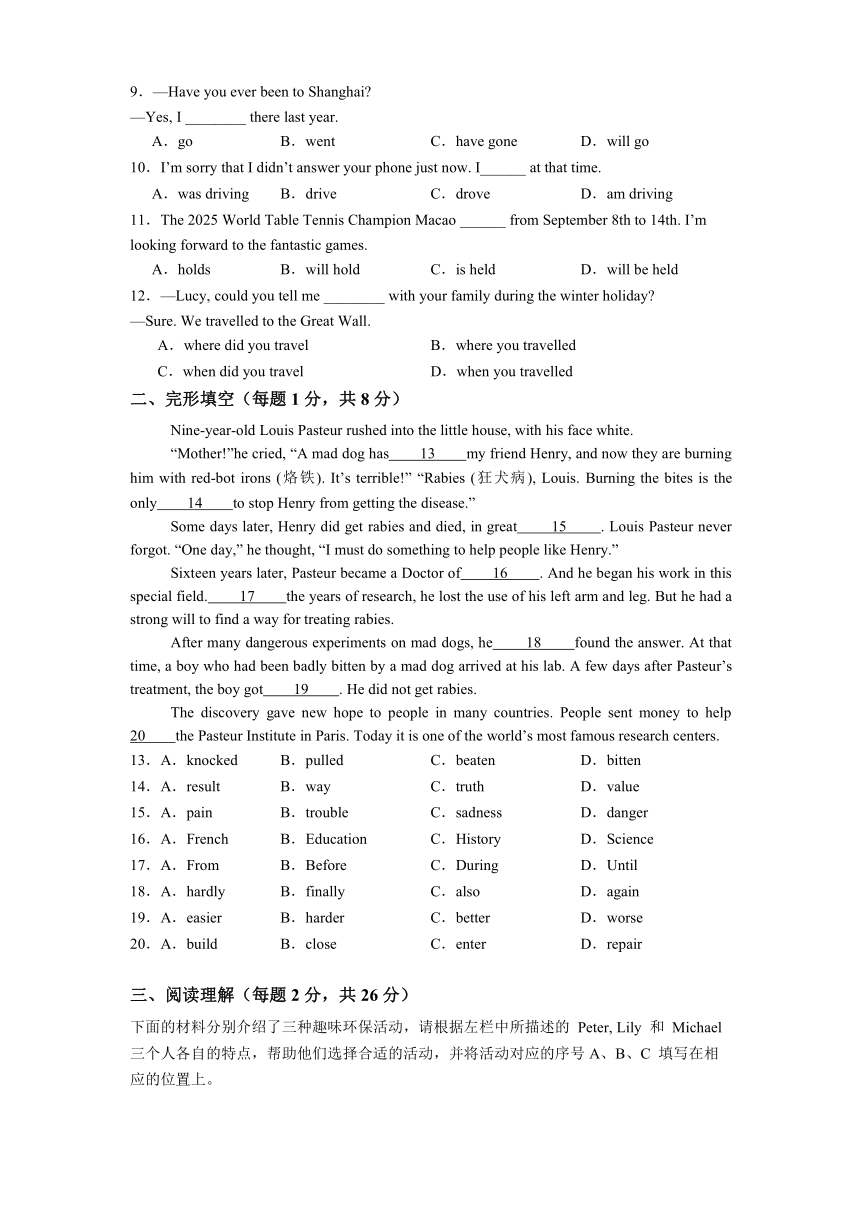 9．—Have you ever been to Shanghai?
—Yes, I ________ there last year.
A．go　　B．went　　C．have gone　　D．will go
10．I'm sorry that I didn't answer your phone just now. I______ at that time.
A．was driving　　B．drive　　C．drove　　D．am driving
11．The 2025 World Table Tennis Champion Macao ______ from September 8th to 14th. I'm looking forward to the fantastic games.
A．holds　　B．will hold　　C．is held　　D．will be held
12．—Lucy, could you tell me ________ with your family during the winter holiday?
—Sure. We travelled to the Great Wall.
A．where did you travel　　B．where you travelled
C．when did you travel　　D．when you travelled
二、完形填空（每题 1 分，共 8 分）
Nine-year-old Louis Pasteur rushed into the little house, with his face white.
"Mother!"he cried, "A mad dog has____13____my friend Henry, and now they are burning him with red-bot irons (烙铁). It's terrible!" "Rabies (狂犬病), Louis. Burning the bites is the only____14____to stop Henry from getting the disease."
Some days later, Henry did get rabies and died, in great____15____. Louis Pasteur never forgot. "One day," he thought, "I must do something to help people like Henry."
Sixteen years later, Pasteur became a Doctor of____16____. And he began his work in this special field.____17____the years of research, he lost the use of his left arm and leg. But he had a strong will to find a way for treating rabies.
After many dangerous experiments on mad dogs, he____18____found the answer. At that time, a boy who had been badly bitten by a mad dog arrived at his lab. A few days after Pasteur's treatment, the boy got____19____. He did not get rabies.
The discovery gave new hope to people in many countries. People sent money to help 20____the Pasteur Institute in Paris. Today it is one of the world's most famous research centers.
13．A．knocked　　B．pulled　　C．beaten　　D．bitten
14．A．result　　B．way　　C．truth　　D．value
15．A．pain　　B．trouble　　C．sadness　　D．danger
16．A．French　　B．Education　　C．History　　D．Science
17．A．From　　B．Before　　C．During　　D．Until
18．A．hardly　　B．finally　　C．also　　D．again
19．A．easier　　B．harder　　C．better　　D．worse
20．A．build　　B．close　　C．enter　　D．repair

三、阅读理解（每题 2 分，共 26 分）
下面的材料分别介绍了三种趣味环保活动，请根据左栏中所描述的 Peter, Lily 和 Michael 三个人各自的特点，帮助他们选择合适的活动，并将活动对应的序号 A、B、C 填写在相应的位置上。